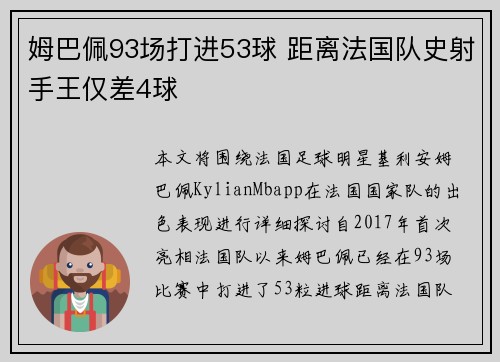 姆巴佩93场打进53球 距离法国队史射手王仅差4球

本文将围绕法国足球明星基利安姆巴佩KylianMbapp在法国国家队的出色表现进行详细探讨自2017年首次亮相法国队以来姆巴佩已经在93场比赛中打进了53粒进球距离法国队